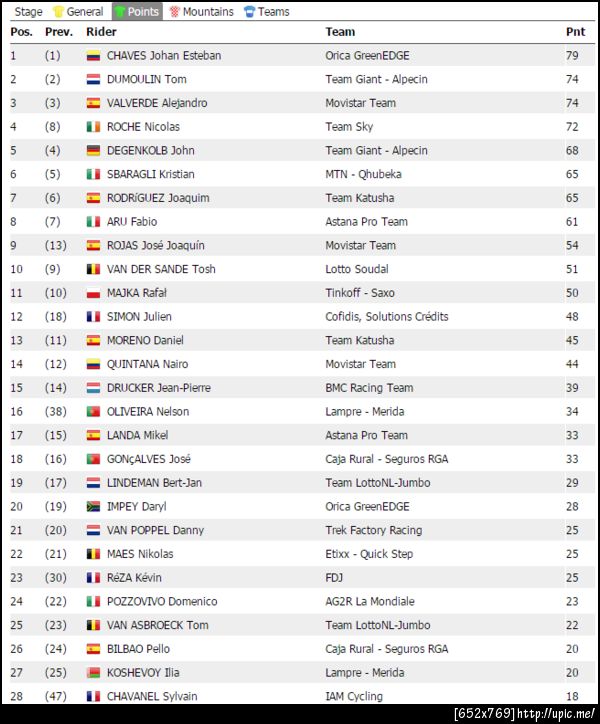 Stage General Points Mountains Teams

| Pos. | Prev. | Rider | Team | Pnt |
|---|---|---|---|---|
| 1 | (1) | CHAVES Johan Esteban | Orica GreenEDGE | 79 |
| 2 | (2) | DUMOULIN Tom | Team Giant - Alpecin | 74 |
| 3 | (3) | VALVERDE Alejandro | Movistar Team | 74 |
| 4 | (8) | ROCHE Nicolas | Team Sky | 72 |
| 5 | (4) | DEGENKOLB John | Team Giant - Alpecin | 68 |
| 6 | (5) | SBARAGLI Kristian | MTN - Qhubeka | 65 |
| 7 | (6) | RODRíGUEZ Joaquim | Team Katusha | 65 |
| 8 | (7) | ARU Fabio | Astana Pro Team | 61 |
| 9 | (13) | ROJAS José Joaquín | Movistar Team | 54 |
| 10 | (9) | VAN DER SANDE Tosh | Lotto Soudal | 51 |
| 11 | (10) | MAJKA Rafał | Tinkoff - Saxo | 50 |
| 12 | (18) | SIMON Julien | Cofidis, Solutions Crédits | 48 |
| 13 | (11) | MORENO Daniel | Team Katusha | 45 |
| 14 | (12) | QUINTANA Nairo | Movistar Team | 44 |
| 15 | (14) | DRUCKER Jean-Pierre | BMC Racing Team | 39 |
| 16 | (38) | OLIVEIRA Nelson | Lampre - Merida | 34 |
| 17 | (15) | LANDA Mikel | Astana Pro Team | 33 |
| 18 | (16) | GONçALVES José | Caja Rural - Seguros RGA | 33 |
| 19 | (17) | LINDEMAN Bert-Jan | Team LottoNL-Jumbo | 29 |
| 20 | (19) | IMPEY Daryl | Orica GreenEDGE | 28 |
| 21 | (20) | VAN POPPEL Danny | Trek Factory Racing | 25 |
| 22 | (21) | MAES Nikolas | Etixx - Quick Step | 25 |
| 23 | (30) | RéZA Kévin | FDJ | 25 |
| 24 | (22) | POZZOVIVO Domenico | AG2R La Mondiale | 23 |
| 25 | (23) | VAN ASBROECK Tom | Team LottoNL-Jumbo | 22 |
| 26 | (24) | BILBAO Pello | Caja Rural - Seguros RGA | 20 |
| 27 | (25) | KOSHEVOY Ilia | Lampre - Merida | 20 |
| 28 | (47) | CHAVANEL Sylvain | IAM Cycling | 18 |

[652x769] http://upic.me/